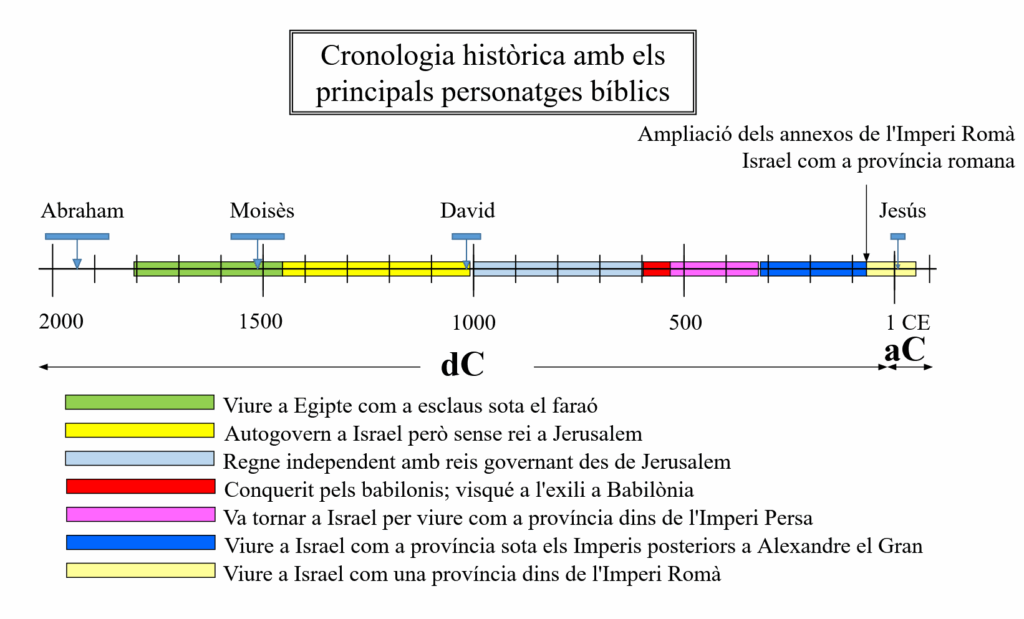 Cronologia històrica amb els principals personatges bíblics

Ampliació dels annexos de l'Imperi Romà
Israel com a província romana

Abraham
Moisès
David
Jesús

2000
1500
1000
500
1 CE

dC
aC

Viure a Egipte com a esclaus sota el faraó
Autogovern a Israel però sense rei a Jerusalem
Regne independent amb reis governant des de Jerusalem
Conquerit pels babilonis; visqué a l'exili a Babilònia
Va tornar a Israel per viure com a província dins de l'Imperi Persa
Viure a Israel com a província sota els Imperis posteriors a Alexandre el Gran
Viure a Israel com una província dins de l'Imperi Romà